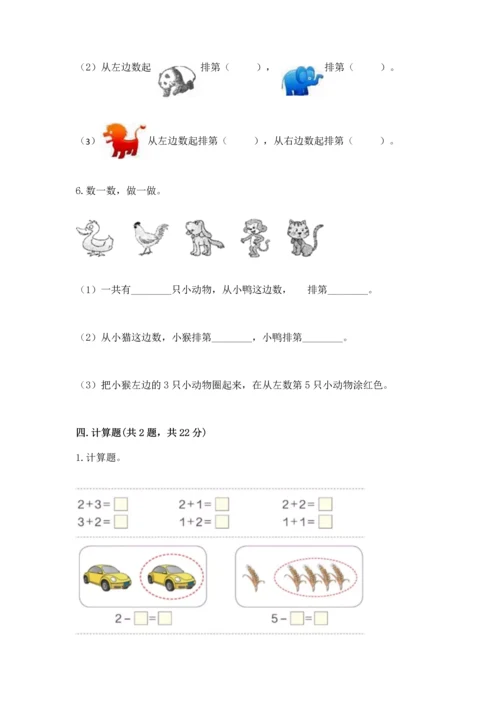 （2）从左边数起 排第（ ）， 排第（ ）。

（3） 从左边数起排第（ ），从右边数起排第（ ）。

6. 数一数，做一做。

（1）一共有________只小动物，从小鸭这边数， 排第________。

（2）从小猫这边数，小猴排第________，小鸭排第________。

（3）把小猴左边的 3 只小动物圈起来，在从左数第 5 只小动物涂红色。

四. 计算题(共 2 题，共 22 分)

1. 计算题。

$2+3=\square$　　$2+1=\square$　　$2+2=\square$
$3+2=\square$　　$1+2=\square$　　$1+1=\square$

$2-\square=\square$　　$5-\square=\square$